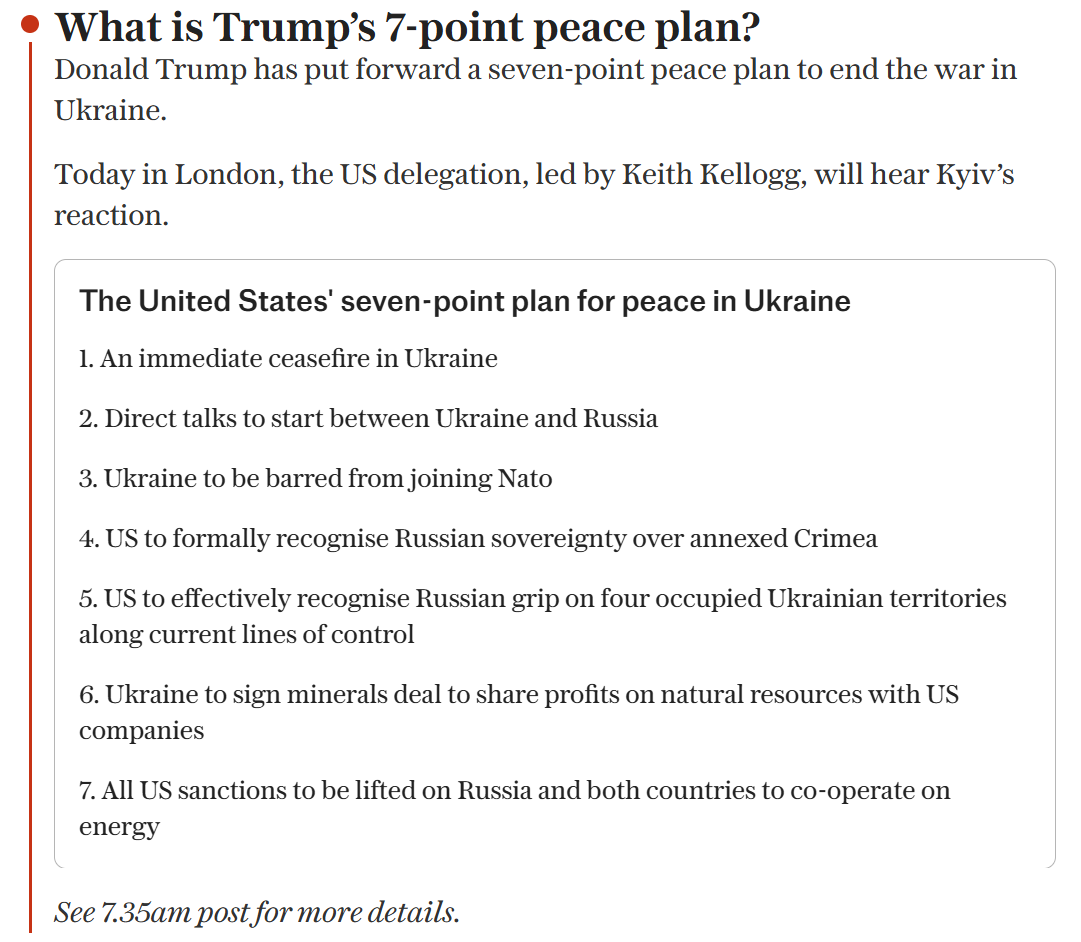 What is Trump’s 7-point peace plan?

Donald Trump has put forward a seven-point peace plan to end the war in Ukraine.

Today in London, the US delegation, led by Keith Kellogg, will hear Kyiv’s reaction.

The United States' seven-point plan for peace in Ukraine

1. An immediate ceasefire in Ukraine

2. Direct talks to start between Ukraine and Russia

3. Ukraine to be barred from joining Nato

4. US to formally recognise Russian sovereignty over annexed Crimea

5. US to effectively recognise Russian grip on four occupied Ukrainian territories along current lines of control

6. Ukraine to sign minerals deal to share profits on natural resources with US companies

7. All US sanctions to be lifted on Russia and both countries to co-operate on energy

See 7.35am post for more details.